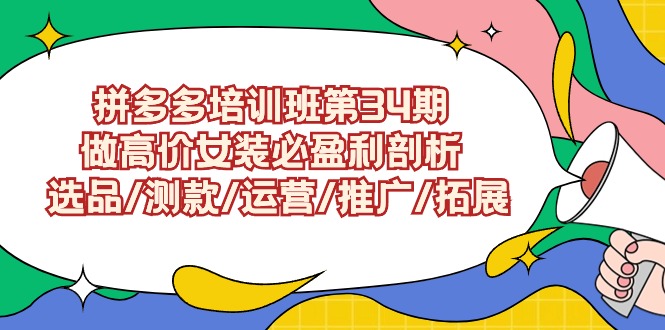 拼多多培训班第34期
做高价女装必盈利剖析
选品/测款/运营/推广/拓展